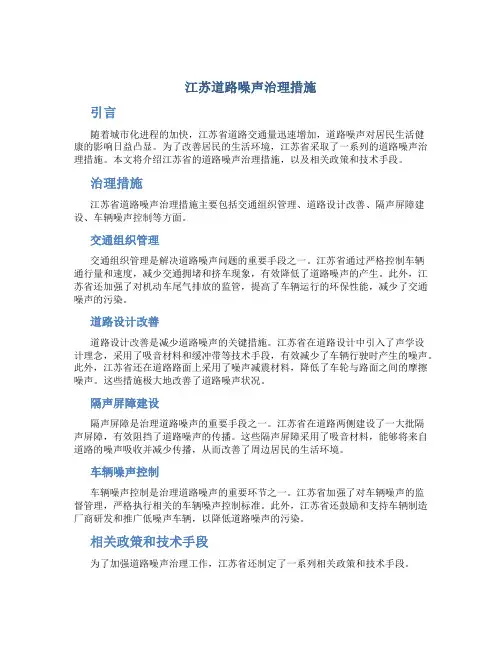 江苏道路噪声治理措施

引言

随着城市化进程的加快，江苏省道路交通量迅速增加，道路噪声对居民生活健康的影响日益凸显。为了改善居民的生活环境，江苏省采取了一系列的道路噪声治理措施。本文将介绍江苏省的道路噪声治理措施，以及相关政策和技术手段。

治理措施

江苏省道路噪声治理措施主要包括交通组织管理、道路设计改善、隔声屏障建设、车辆噪声控制等方面。

交通组织管理

交通组织管理是解决道路噪声问题的重要手段之一。江苏省通过严格控制车辆通行量和速度，减少交通拥堵和挤车现象，有效降低了道路噪声的产生。此外，江苏省还加强了对机动车尾气排放的监管，提高了车辆运行的环保性能，减少了交通噪声的污染。

道路设计改善

道路设计改善是减少道路噪声的关键措施。江苏省在道路设计中引入了声学设计理念，采用了吸音材料和缓冲带等技术手段，有效减少了车辆行驶时产生的噪声。此外，江苏省还在道路路面上采用了噪声减震材料，降低了车轮与路面之间的摩擦噪声。这些措施极大地改善了道路噪声状况。

隔声屏障建设

隔声屏障是治理道路噪声的重要手段之一。江苏省在道路两侧建设了一大批隔声屏障，有效阻挡了道路噪声的传播。这些隔声屏障采用了吸音材料，能够将来自道路的噪声吸收并减少传播，从而改善了周边居民的生活环境。

车辆噪声控制

车辆噪声控制是治理道路噪声的重要环节之一。江苏省加强了对车辆噪声的监督管理，严格执行相关的车辆噪声控制标准。此外，江苏省还鼓励和支持车辆制造厂商研发和推广低噪声车辆，以降低道路噪声的污染。

相关政策和技术手段

为了加强道路噪声治理工作，江苏省还制定了一系列相关政策和技术手段。